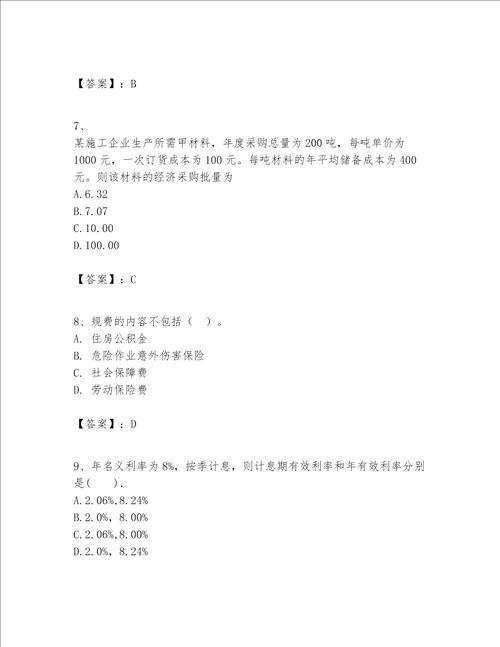 【答案】：B

7、
某施工企业生产所需甲材料，年度采购总量为200吨，每吨单价为1000元，一次订货成本为100元。每吨材料的年平均储备成本为400元。则该材料的经济采购批量为
A.6.32
B.7.07
C.10.00
D.100.00

【答案】：C

8、规费的内容不包括（ ）。
A. 住房公积金
B. 危险作业意外伤害保险
C. 社会保障费
D. 劳动保险费

【答案】：D

9、年名义利率为8%，按季计息，则计息期有效利率和年有效利率分别是(　　)．
A.2.06%,8.24%
B.2.0%，8.00%
C.2.06%,8.00%
D.2.0%，8.24%